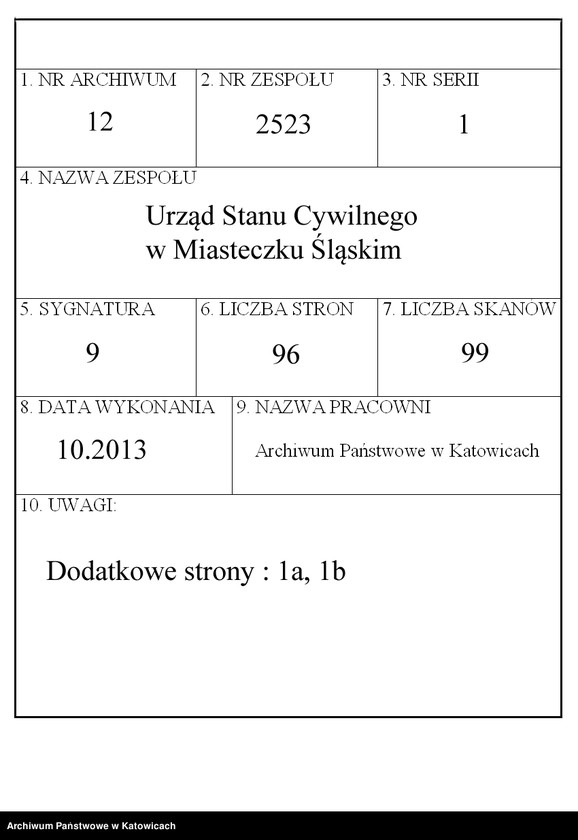 | 1. NR ARCHIWUM | 2. NR ZESPOŁU | 3. NR SERII |
|---|---|---|
| 12 | 2523 | 1 |

4. NAZWA ZESPOŁU

Urząd Stanu Cywilnego w Miasteczku Śląskim

| 5. SYGNATURA | 6. LICZBA STRON | 7. LICZBA SKANÓW |
|---|---|---|
| 9 | 96 | 99 |

| 8. DATA WYKONANIA | 9. NAZWA PRACOWNI |
|---|---|
| 10.2013 | Archiwum Państwowe w Katowicach |

10. UWAGI:

Dodatkowe strony : 1a, 1b

Archiwum Państwowe w Katowicach